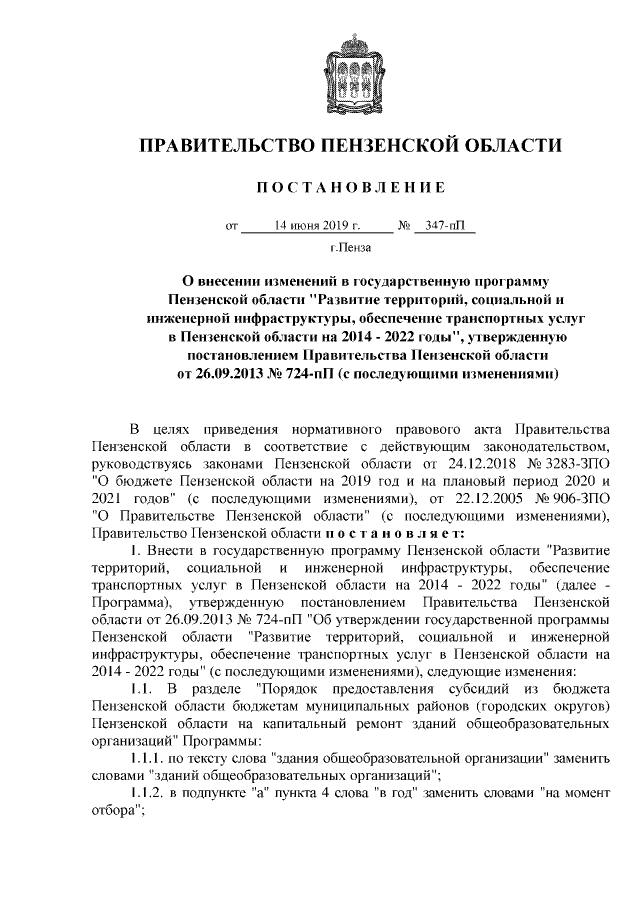 ПРАВИТЕЛЬСТВО ПЕНЗЕНСКОЙ ОБЛАСТИ

ПОСТАНОВЛЕНИЕ

от 14 июня 2019 г. № 347-пП

г.Пенза

О внесении изменений в государственную программу Пензенской области "Развитие территорий, социальной и инженерной инфраструктуры, обеспечение транспортных услуг в Пензенской области на 2014 - 2022 годы", утвержденную постановлением Правительства Пензенской области от 26.09.2013 № 724-пП (с последующими изменениями)

В целях приведения нормативного правового акта Правительства Пензенской области в соответствие с действующим законодательством, руководствуясь законами Пензенской области от 24.12.2018 № 3283-ЗПО "О бюджете Пензенской области на 2019 год и на плановый период 2020 и 2021 годов" (с последующими изменениями), от 22.12.2005 № 906-ЗПО "О Правительстве Пензенской области" (с последующими изменениями), Правительство Пензенской области постановляет:

1. Внести в государственную программу Пензенской области "Развитие территорий, социальной и инженерной инфраструктуры, обеспечение транспортных услуг в Пензенской области на 2014 - 2022 годы" (далее - Программа), утвержденную постановлением Правительства Пензенской области от 26.09.2013 № 724-пП "Об утверждении государственной программы Пензенской области "Развитие территорий, социальной и инженерной инфраструктуры, обеспечение транспортных услуг в Пензенской области на 2014 - 2022 годы" (с последующими изменениями), следующие изменения:

1.1. В разделе "Порядок предоставления субсидий из бюджета Пензенской области бюджетам муниципальных районов (городских округов) Пензенской области на капитальный ремонт зданий общеобразовательных организаций" Программы:

1.1.1. по тексту слова "здания общеобразовательной организации" заменить словами "зданий общеобразовательных организаций";

1.1.2. в подпункте "а" пункта 4 слова "в год" заменить словами "на момент отбора";